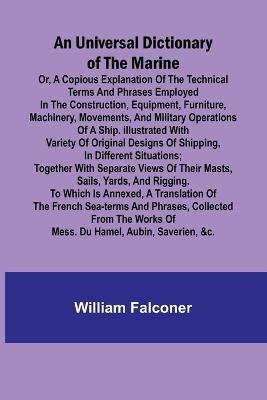 An Universal Dictionary of The Marine

Or, A Copious Explanation Of The Technical Terms And Phrases Employed In The Construction, Equipment, Furniture, Machinery, Movements, And Military Operations Of A Ship. Illustrated With Variety Of Original Designs Of Shipping, In Different Situations; Together With Separate Views Of Their Masts, Sails, Yards, And Rigging. To Which Is Annexed, A Translation Of The French Sea-terms And Phrases, Collected From The Works Of Mess. Du Hamel, Aubin, Saverien, &c.

William Falconer